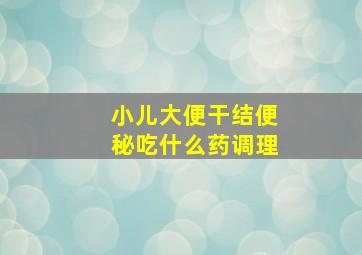 小儿大便干结便秘吃什么药调理